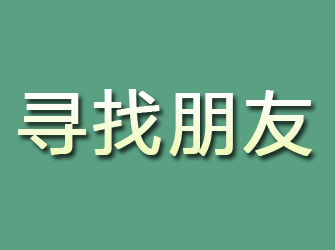 寻找朋友